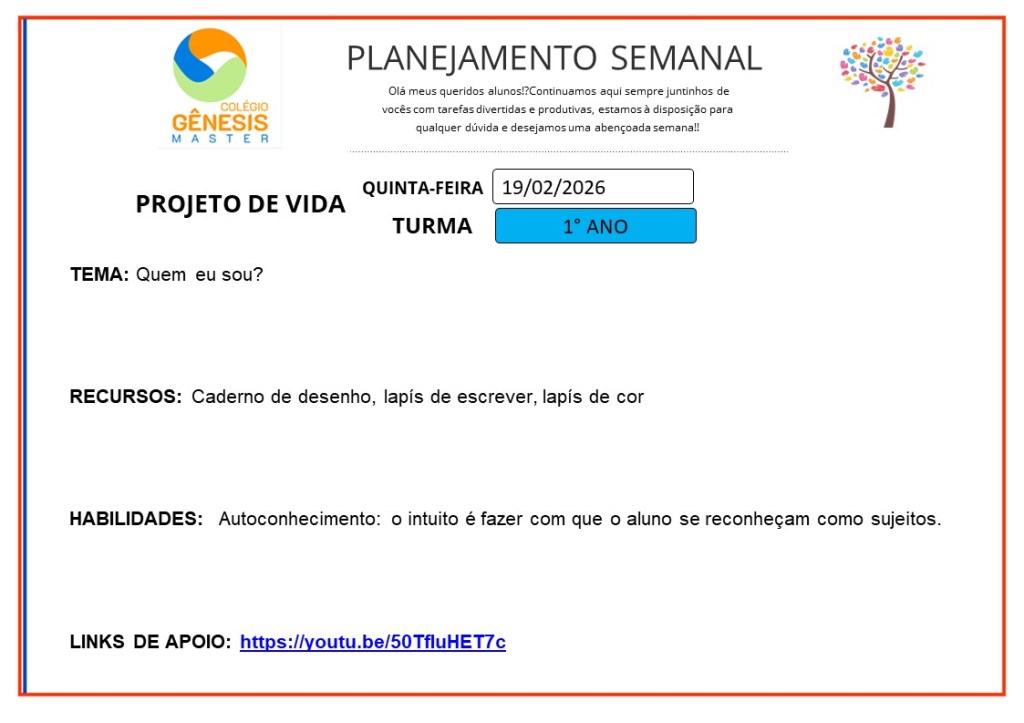 COLÉGIO
GÊNESIS
MASTER

PLANEJAMENTO SEMANAL

Olá meus queridos alunos!?Continuamos aqui sempre juntinhos de vocês com tarefas divertidas e produtivas, estamos à disposição para qualquer dúvida e desejamos uma abençoada semana!!

PROJETO DE VIDA

QUINTA-FEIRA 19/02/2026

TURMA 1° ANO

TEMA: Quem eu sou?

RECURSOS: Caderno de desenho, lapís de escrever, lapís de cor

HABILIDADES: Autoconhecimento: o intuito é fazer com que o aluno se reconheçam como sujeitos.

LINKS DE APOIO: https://youtu.be/50TfluHET7c